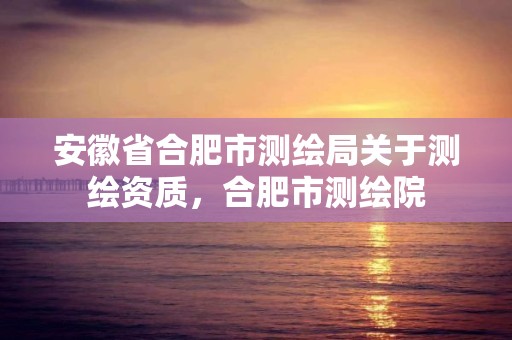 安徽省合肥市测绘局关于测绘资质，合肥市测绘院